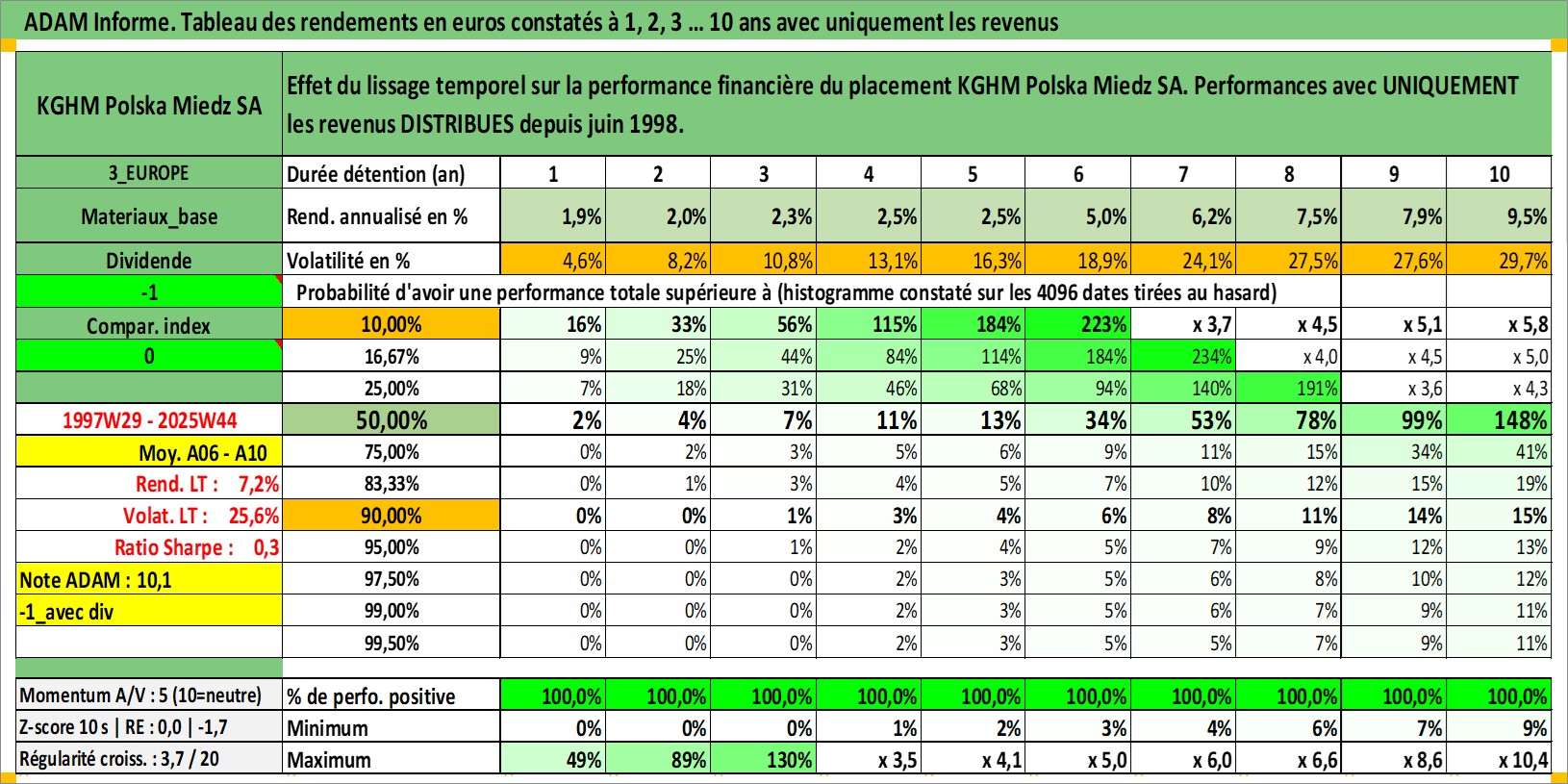 ADAM Informe. Tableau des rendements en euros constatés à 1, 2, 3 ... 10 ans avec uniquement les revenus

| KGHM Polska Miedz SA | Effet du lissage temporel sur la performance financière du placement KGHM Polska Miedz SA. Performances avec UNIQUEMENT les revenus DISTRIBUES depuis juin 1998. | | | | | | | | | | |
|---|---|---|---|---|---|---|---|---|---|---|---|
| 3_EUROPE | Durée détention (an) | 1 | 2 | 3 | 4 | 5 | 6 | 7 | 8 | 9 | 10 |
| Materiaux_base | Rend. annualisé en % | 1,9% | 2,0% | 2,3% | 2,5% | 2,5% | 5,0% | 6,2% | 7,5% | 7,9% | 9,5% |
| Dividende | Volatilité en % | 4,6% | 8,2% | 10,8% | 13,1% | 16,3% | 18,9% | 24,1% | 27,5% | 27,6% | 29,7% |
| -1 | Probabilité d'avoir une performance totale supérieure à (histogramme constaté sur les 4096 dates tirées au hasard) | | | | | | | | | | |
| Compar. index | 10,00% | 16% | 33% | 56% | 115% | 184% | 223% | x 3,7 | x 4,5 | x 5,1 | x 5,8 |
| 0 | 16,67% | 9% | 25% | 44% | 84% | 114% | 184% | 234% | x 4,0 | x 4,5 | x 5,0 |
| | 25,00% | 7% | 18% | 31% | 46% | 68% | 94% | 140% | 191% | x 3,6 | x 4,3 |
| 1997W29 - 2025W44 | 50,00% | 2% | 4% | 7% | 11% | 13% | 34% | 53% | 78% | 99% | 148% |
| Moy. A06 - A10 | 75,00% | 0% | 2% | 3% | 5% | 6% | 9% | 11% | 15% | 34% | 41% |
| Rend. LT : 7,2% | 83,33% | 0% | 1% | 3% | 4% | 5% | 7% | 10% | 12% | 15% | 19% |
| Volat. LT : 25,6% | 90,00% | 0% | 0% | 1% | 3% | 4% | 6% | 8% | 11% | 14% | 15% |
| Ratio Sharpe : 0,3 | 95,00% | 0% | 0% | 1% | 2% | 4% | 5% | 7% | 9% | 12% | 13% |
| Note ADAM : 10,1 | 97,50% | 0% | 0% | 0% | 2% | 3% | 5% | 6% | 8% | 10% | 12% |
| -1_avec div | 99,00% | 0% | 0% | 0% | 2% | 3% | 5% | 6% | 7% | 9% | 11% |
| | 99,50% | 0% | 0% | 0% | 2% | 3% | 5% | 5% | 7% | 9% | 11% |
| Momentum A/V : 5 (10=neutre) | % de perfo. positive | 100,0% | 100,0% | 100,0% | 100,0% | 100,0% | 100,0% | 100,0% | 100,0% | 100,0% | 100,0% |
| Z-score 10 s \| RE : 0,0 \| -1,7 | Minimum | 0% | 0% | 0% | 1% | 2% | 3% | 4% | 6% | 7% | 9% |
| Régularité croiss. : 3,7 / 20 | Maximum | 49% | 89% | 130% | x 3,5 | x 4,1 | x 5,0 | x 6,0 | x 6,6 | x 8,6 | x 10,4 |